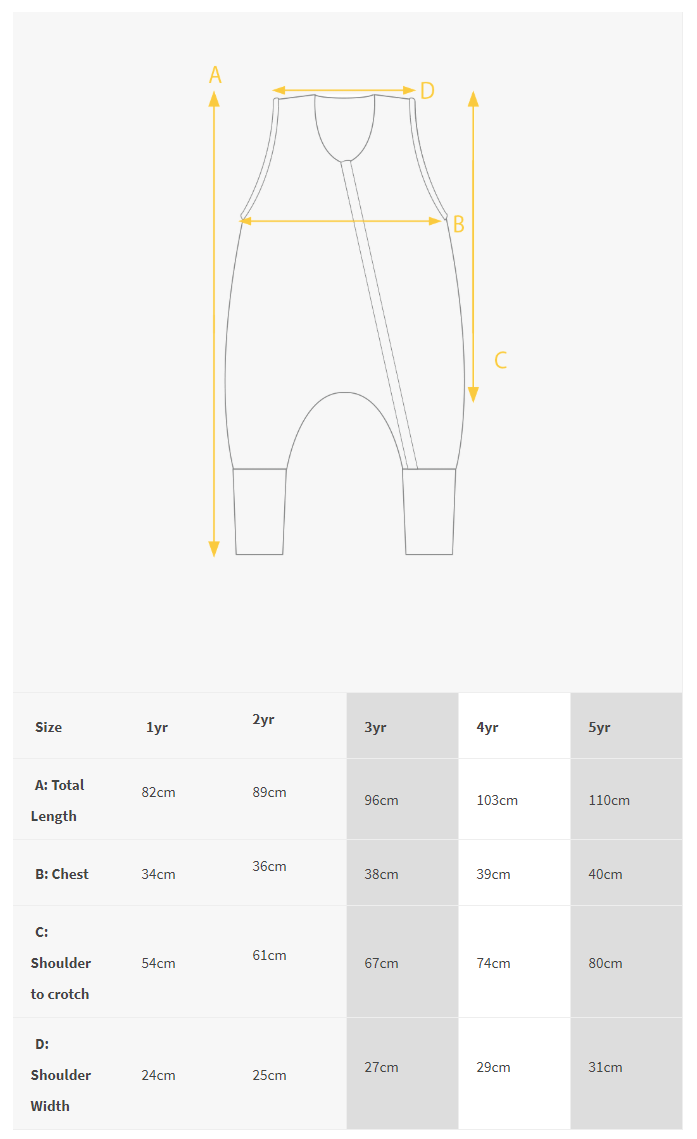 A

D

B

C

| Size | 1yr | 2yr | 3yr | 4yr | 5yr |
|---|---|---|---|---|---|
| A: Total Length | 82cm | 89cm | 96cm | 103cm | 110cm |
| B: Chest | 34cm | 36cm | 38cm | 39cm | 40cm |
| C: Shoulder to crotch | 54cm | 61cm | 67cm | 74cm | 80cm |
| D: Shoulder Width | 24cm | 25cm | 27cm | 29cm | 31cm |